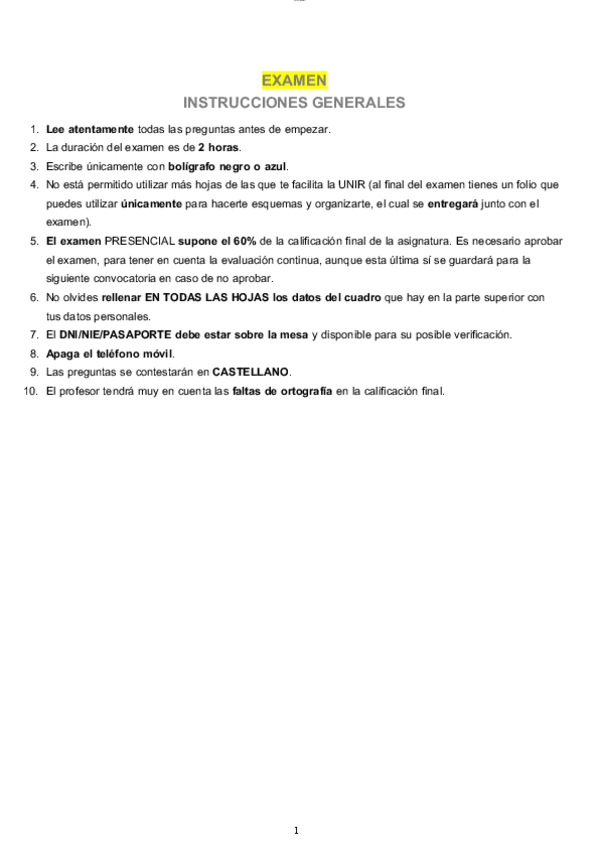 EXAMEN
INSTRUCCIONES GENERALES

1. Lee atentamente todas las preguntas antes de empezar.
2. La duración del examen es de 2 horas.
3. Escribe únicamente con bolígrafo negro o azul.
4. No está permitido utilizar más hojas de las que te facilita la UNIR (al final del examen tienes un folio que puedes utilizar únicamente para hacerte esquemas y organizarte, el cual se entregará junto con el examen).
5. El examen PRESENCIAL supone el 60% de la calificación final de la asignatura. Es necesario aprobar el examen, para tener en cuenta la evaluación continua, aunque esta última sí se guardará para la siguiente convocatoria en caso de no aprobar.
6. No olvides rellenar EN TODAS LAS HOJAS los datos del cuadro que hay en la parte superior con tus datos personales.
7. El DNI/NIE/PASAPORTE debe estar sobre la mesa y disponible para su posible verificación.
8. Apaga el teléfono móvil.
9. Las preguntas se contestarán en CASTELLANO.
10. El profesor tendrá muy en cuenta las faltas de ortografía en la calificación final.

1